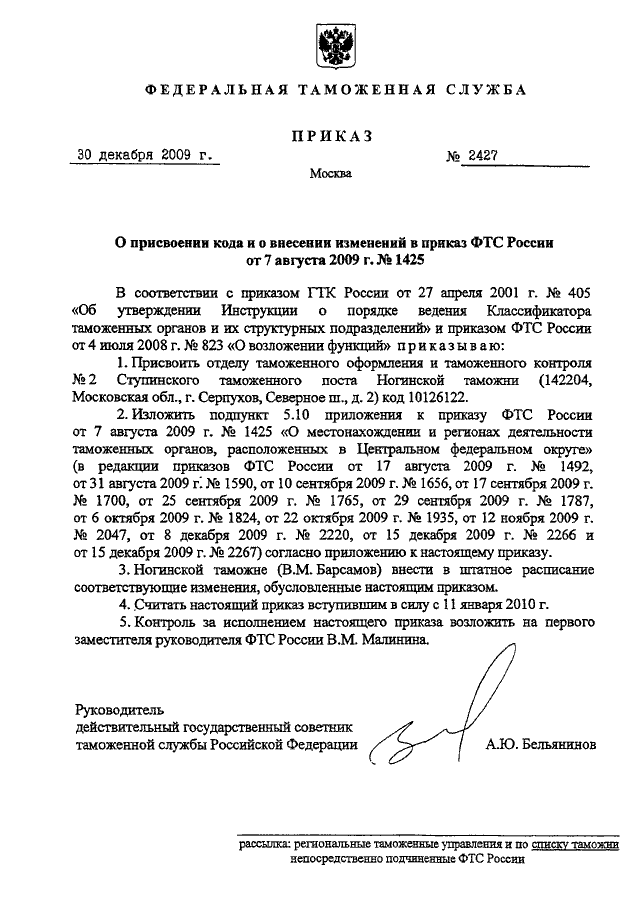 ФЕДЕРАЛЬНАЯ ТАМОЖЕННАЯ СЛУЖБА

ПРИКАЗ

30 декабря 2009 г.

№ 2427

Москва

О присвоении кода и о внесении изменений в приказ ФТС России от 7 августа 2009 г. № 1425

В соответствии с приказом ГТК России от 27 апреля 2001 г. № 405 «Об утверждении Инструкции о порядке ведения Классификатора таможенных органов и их структурных подразделений» и приказом ФТС России от 4 июля 2008 г. № 823 «О возложении функций» приказываю:

1. Присвоить отделу таможенного оформления и таможенного контроля № 2 Ступинского таможенного поста Ногинской таможни (142204, Московская обл., г. Серпухов, Северное ш., д. 2) код 10126122.

2. Изложить подпункт 5.10 приложения к приказу ФТС России от 7 августа 2009 г. № 1425 «О местонахождении и регионах деятельности таможенных органов, расположенных в Центральном федеральном округе» (в редакции приказов ФТС России от 17 августа 2009 г. № 1492, от 31 августа 2009 г. № 1590, от 10 сентября 2009 г. № 1656, от 17 сентября 2009 г. № 1700, от 25 сентября 2009 г. № 1765, от 29 сентября 2009 г. № 1787, от 6 октября 2009 г. № 1824, от 22 октября 2009 г. № 1935, от 12 ноября 2009 г. № 2047, от 8 декабря 2009 г. № 2220, от 15 декабря 2009 г. № 2266 и от 15 декабря 2009 г. № 2267) согласно приложению к настоящему приказу.

3. Ногинской таможне (В.М. Барсамов) внести в штатное расписание соответствующие изменения, обусловленные настоящим приказом.

4. Считать настоящий приказ вступившим в силу с 11 января 2010 г.

5. Контроль за исполнением настоящего приказа возложить на первого заместителя руководителя ФТС России В.М. Малинина.

Руководитель
действительный государственный советник таможенной службы Российской Федерации

А.Ю. Бельянинов

рассылка: региональные таможенные управления и по списку таможни непосредственно подчиненные ФТС России